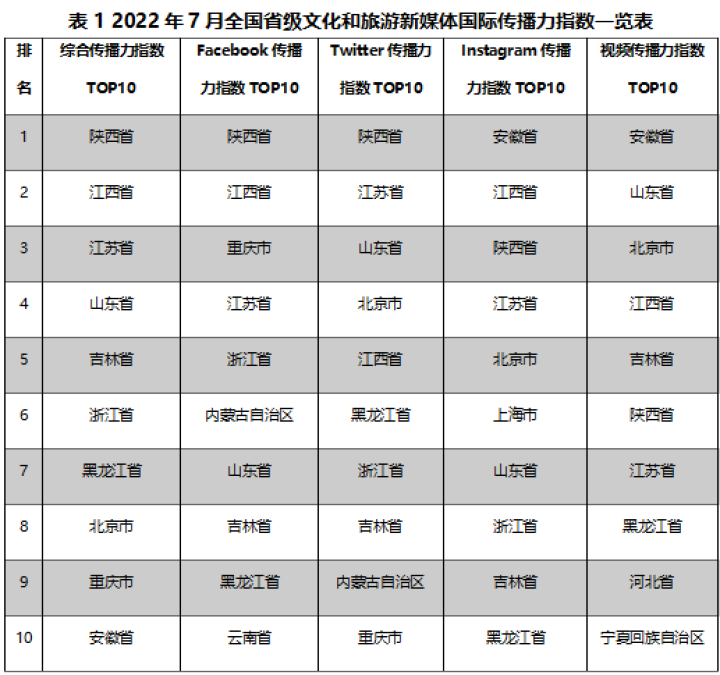 表 1 2022 年 7 月全国省级文化和旅游新媒体国际传播力指数一览表

| 排名 | 综合传播力指数 TOP10 | Facebook 传播力指数 TOP10 | Twitter 传播力指数 TOP10 | Instagram 传播力指数 TOP10 | 视频传播力指数 TOP10 |
|---|---|---|---|---|---|
| 1 | 陕西省 | 陕西省 | 陕西省 | 安徽省 | 安徽省 |
| 2 | 江西省 | 江西省 | 江苏省 | 江西省 | 山东省 |
| 3 | 江苏省 | 重庆市 | 山东省 | 陕西省 | 北京市 |
| 4 | 山东省 | 江苏省 | 北京市 | 江苏省 | 江西省 |
| 5 | 吉林省 | 浙江省 | 江西省 | 北京市 | 吉林省 |
| 6 | 浙江省 | 内蒙古自治区 | 黑龙江省 | 上海市 | 陕西省 |
| 7 | 黑龙江省 | 山东省 | 浙江省 | 山东省 | 江苏省 |
| 8 | 北京市 | 吉林省 | 吉林省 | 浙江省 | 黑龙江省 |
| 9 | 重庆市 | 黑龙江省 | 内蒙古自治区 | 吉林省 | 河北省 |
| 10 | 安徽省 | 云南省 | 重庆市 | 黑龙江省 | 宁夏回族自治区 |